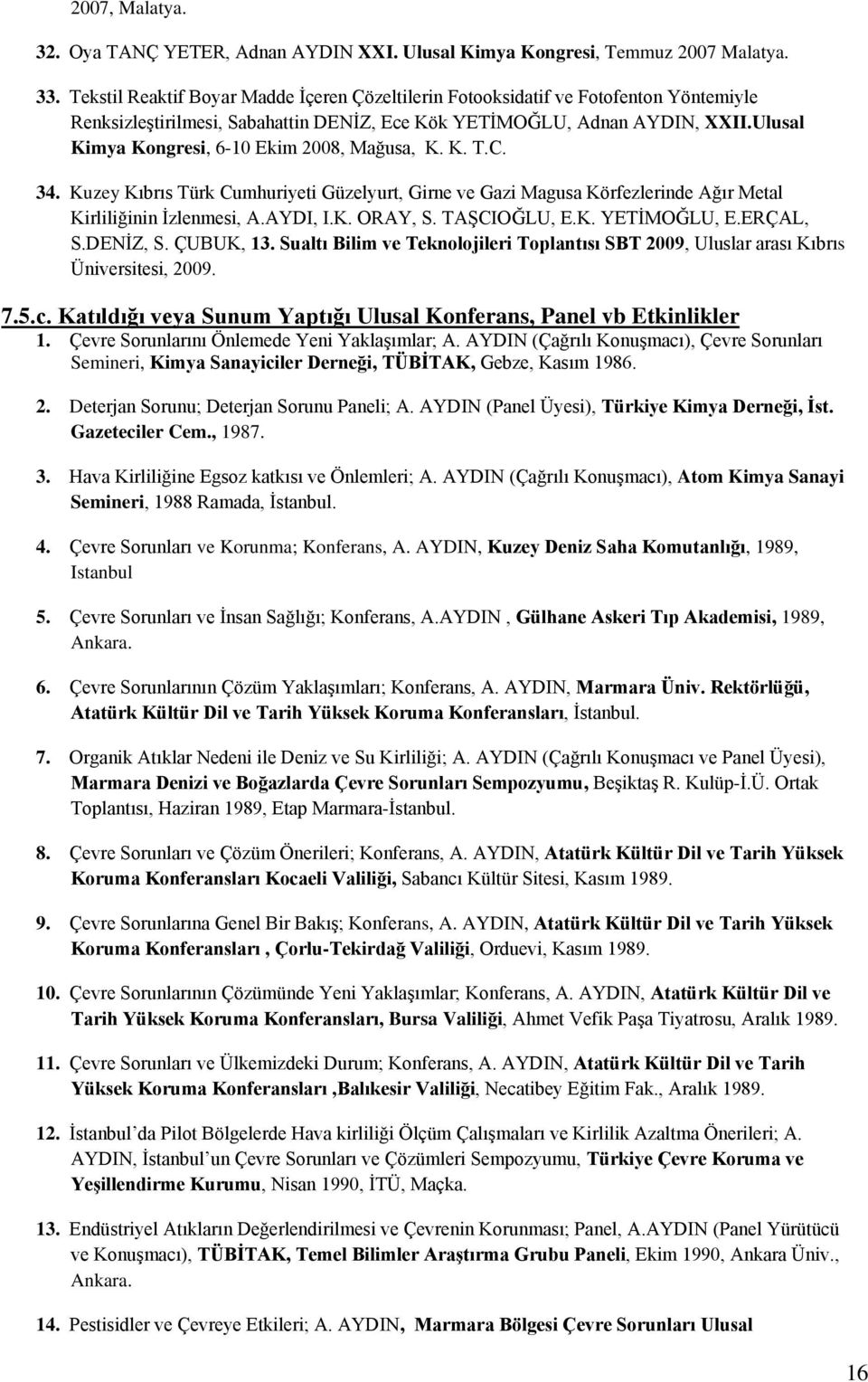 2007, Malatya.

32. Oya TANÇ YETER, Adnan AYDIN XXI. Ulusal Kimya Kongresi, Temmuz 2007 Malatya.

33. Tekstil Reaktif Boyar Madde İçeren Çözeltilerin Fotooksidatif ve Fotofenton Yöntemiyle Renksizleştirilmesi, Sabahattin DENİZ, Ece Kök YETİMOĞLU, Adnan AYDIN, XXII.Ulusal Kimya Kongresi, 6-10 Ekim 2008, Mağusa, K. K. T.C.

34. Kuzey Kıbrıs Türk Cumhuriyeti Güzelyurt, Girne ve Gazi Magusa Körfezlerinde Ağır Metal Kirliliğinin İzlenmesi, A.AYDI, I.K. ORAY, S. TAŞCIOĞLU, E.K. YETİMOĞLU, E.ERÇAL, S.DENİZ, S. ÇUBUK, 13. Sualtı Bilim ve Teknolojileri Toplantısı SBT 2009, Uluslar arası Kıbrıs Üniversitesi, 2009.

7.5.c. Katıldığı veya Sunum Yaptığı Ulusal Konferans, Panel vb Etkinlikler

1. Çevre Sorunlarını Önlemede Yeni Yaklaşımlar; A. AYDIN (Çağrılı Konuşmacı), Çevre Sorunları Semineri, Kimya Sanayiciler Derneği, TÜBİTAK, Gebze, Kasım 1986.

2. Deterjan Sorunu; Deterjan Sorunu Paneli; A. AYDIN (Panel Üyesi), Türkiye Kimya Derneği, İst. Gazeteciler Cem., 1987.

3. Hava Kirliliğine Egsoz katkısı ve Önlemleri; A. AYDIN (Çağrılı Konuşmacı), Atom Kimya Sanayi Semineri, 1988 Ramada, İstanbul.

4. Çevre Sorunları ve Korunma; Konferans, A. AYDIN, Kuzey Deniz Saha Komutanlığı, 1989, Istanbul

5. Çevre Sorunları ve İnsan Sağlığı; Konferans, A.AYDIN , Gülhane Askeri Tıp Akademisi, 1989, Ankara.

6. Çevre Sorunlarının Çözüm Yaklaşımları; Konferans, A. AYDIN, Marmara Üniv. Rektörlüğü, Atatürk Kültür Dil ve Tarih Yüksek Koruma Konferansları, İstanbul.

7. Organik Atıklar Nedeni ile Deniz ve Su Kirliliği; A. AYDIN (Çağrılı Konuşmacı ve Panel Üyesi), Marmara Denizi ve Boğazlarda Çevre Sorunları Sempozyumu, Beşiktaş R. Kulüp-İ.Ü. Ortak Toplantısı, Haziran 1989, Etap Marmara-İstanbul.

8. Çevre Sorunları ve Çözüm Önerileri; Konferans, A. AYDIN, Atatürk Kültür Dil ve Tarih Yüksek Koruma Konferansları Kocaeli Valiliği, Sabancı Kültür Sitesi, Kasım 1989.

9. Çevre Sorunlarına Genel Bir Bakış; Konferans, A. AYDIN, Atatürk Kültür Dil ve Tarih Yüksek Koruma Konferansları , Çorlu-Tekirdağ Valiliği, Orduevi, Kasım 1989.

10. Çevre Sorunlarını Çözümünde Yeni Yaklaşımlar; Konferans, A. AYDIN, Atatürk Kültür Dil ve Tarih Yüksek Koruma Konferansları, Bursa Valiliği, Ahmet Vefik Paşa Tiyatrosu, Aralık 1989.

11. Çevre Sorunları ve Ülkemizdeki Durum; Konferans, A. AYDIN, Atatürk Kültür Dil ve Tarih Yüksek Koruma Konferansları ,Balıkesir Valiliği, Necatibey Eğitim Fak., Aralık 1989.

12. İstanbul'da Pilot Bölgelerde Hava kirliliği Ölçüm Çalışmaları ve Kirlilik Azaltma Önerileri; A. AYDIN, İstanbul'un Çevre Sorunları ve Çözümleri Sempozyumu, Türkiye Çevre Koruma ve Yeşillendirme Kurumu, Nisan 1990, İTÜ, Maçka.

13. Endüstriyel Atıkların Değerlendirilmesi ve Çevrenin Korunması; Panel, A.AYDIN (Panel Yürütücü ve Konuşmacı), TÜBİTAK, Temel Bilimler Araştırma Grubu Paneli, Ekim 1990, Ankara Üniv., Ankara.

14. Pestisidler ve Çevreye Etkileri; A. AYDIN, Marmara Bölgesi Çevre Sorunları Ulusal

16